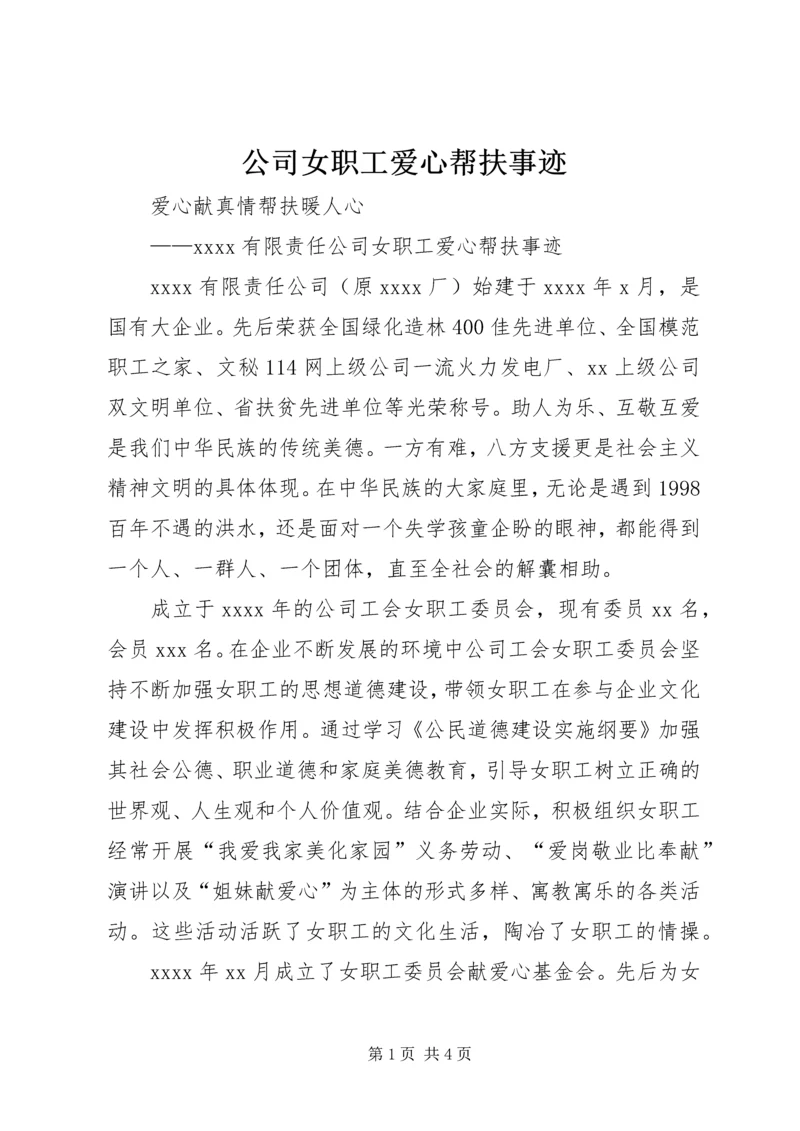 公司女职工爱心帮扶事迹

爱心献真情帮扶暖人心

——xxxx 有限责任公司女职工爱心帮扶事迹

xxxx 有限责任公司（原 xxxx 厂）始建于 xxxx 年 x 月，是国有大企业。先后荣获全国绿化造林 400 佳先进单位、全国模范职工之家、文秘 114 网上级公司一流火力发电厂、xx 上级公司双文明单位、省扶贫先进单位等光荣称号。助人为乐、互敬互爱是我们中华民族的传统美德。一方有难，八方支援更是社会主义精神文明的具体体现。在中华民族的大家庭里，无论是遇到 1998 百年不遇的洪水，还是面对一个失学孩童企盼的眼神，都能得到一个人、一群人、一个团体，直至全社会的解囊相助。

成立于 xxxx 年的公司工会女职工委员会，现有委员 xx 名，会员 xxx 名。在企业不断发展的环境中公司工会女职工委员会坚持不断加强女职工的思想道德建设，带领女职工在参与企业文化建设中发挥积极作用。通过学习《公民道德建设实施纲要》加强其社会公德、职业道德和家庭美德教育，引导女职工树立正确的世界观、人生观和个人价值观。结合企业实际，积极组织女职工经常开展“我爱我家美化家园”义务劳动、“爱岗敬业比奉献”演讲以及“姐妹献爱心”为主体的形式多样、寓教寓乐的各类活动。这些活动活跃了女职工的文化生活，陶冶了女职工的情操。

xxxx 年 xx 月成立了女职工委员会献爱心基金会。先后为女

第 1 页 共 4 页